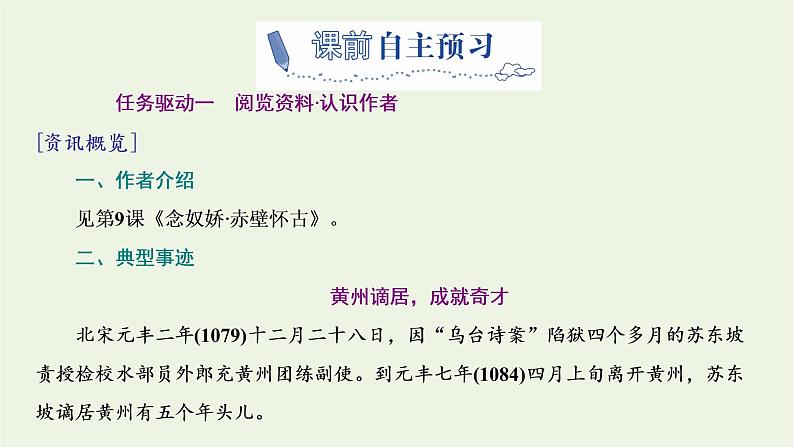 课前自主预习

任务驱动一　阅览资料·认识作者

[资讯概览]

一、作者介绍

见第9课《念奴娇·赤壁怀古》。

二、典型事迹

黄州谪居，成就奇才

北宋元丰二年(1079)十二月二十八日，因“乌台诗案”陷狱四个多月的苏东坡责授检校水部员外郎充黄州团练副使。到元丰七年(1084)四月上旬离开黄州，苏东坡谪居黄州有五个年头儿。